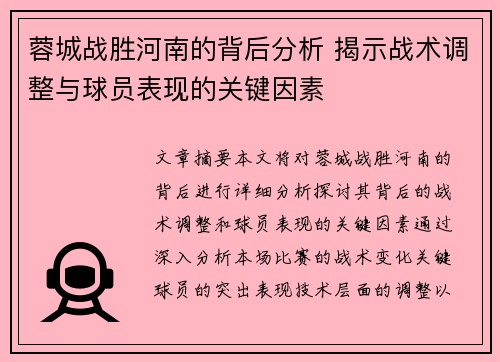 蓉城战胜河南的背后分析 揭示战术调整与球员表现的关键因素

文章摘要本文将对蓉城战胜河南的背后进行详细分析探讨其背后的战术调整和球员表现的关键因素通过深入分析本场比赛的战术变化关键球员的突出表现技术层面的调整以